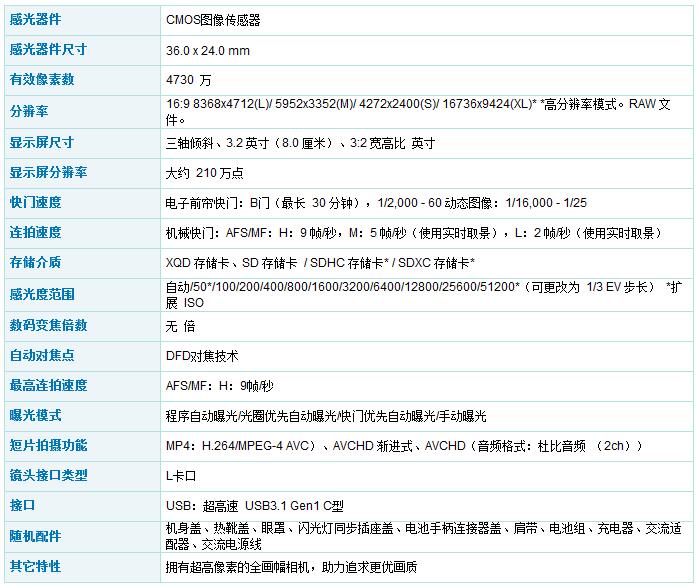 | | |
|---|---|
| 感光器件 | CMOS图像传感器 |
| 感光器件尺寸 | 36.0 x 24.0 mm |
| 有效像素数 | 4730 万 |
| 分辨率 | 16:9 8368x4712(L)/ 5952x3352(M)/ 4272x2400(S)/ 16736x9424(XL)* *高分辨率模式。RAW 文件。 |
| 显示屏尺寸 | 三轴倾斜、3.2 英寸（8.0 厘米）、3:2 宽高比 英寸 |
| 显示屏分辨率 | 大约 210 万点 |
| 快门速度 | 电子前帘快门：B门（最长 30 分钟），1/2,000 - 60 动态图像：1/16,000 - 1/25 |
| 连拍速度 | 机械快门：AFS/MF：H：9 帧/秒，M：5 帧/秒（使用实时取景），L：2 帧/秒（使用实时取景） |
| 存储介质 | XQD 存储卡、SD 存储卡 / SDHC 存储卡* / SDXC 存储卡* |
| 感光度范围 | 自动/50*/100/200/400/800/1600/3200/6400/12800/25600/51200*（可更改为 1/3 EV 步长） *扩展 ISO |
| 数码变焦倍数 | 无 倍 |
| 自动对焦点 | DFD对焦技术 |
| 最高连拍速度 | AFS/MF：H：9帧/秒 |
| 曝光模式 | 程序自动曝光/光圈优先自动曝光/快门优先自动曝光/手动曝光 |
| 短片拍摄功能 | MP4：H.264/MPEG-4 AVC）、AVCHD 渐进式、AVCHD（音频格式：杜比音频 （2ch）） |
| 镜头接口类型 | L卡口 |
| 接口 | USB：超高速 USB3.1 Gen1 C型 |
| 随机配件 | 机身盖、热靴盖、眼罩、闪光灯同步插座盖、电池手柄连接器盖、肩带、电池组、充电器、交流适配器、交流电源线 |
| 其它特性 | 拥有超高像素的全画幅相机，助力追求更优画质 |